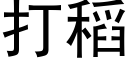 打稻